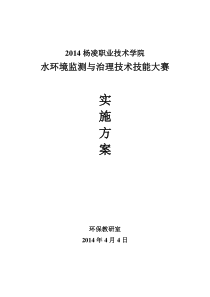 2014 杨凌职业技术学院
水环境监测与治理技术技能大赛

实
施
方
案

环保教研室
2014 年 4 月 4 日